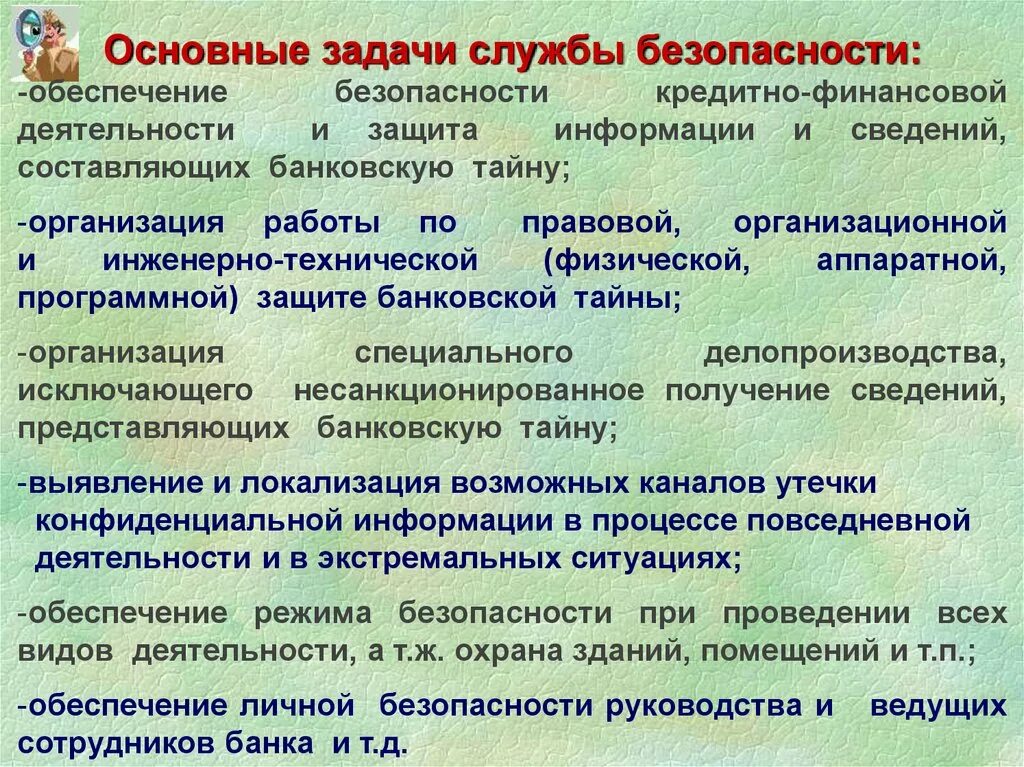 Основные задачи службы безопасности:

-обеспечение безопасности кредитно-финансовой деятельности и защита информации и сведений, составляющих банковскую тайну;

-организация работы по правовой, организационной и инженерно-технической (физической, аппаратной, программной) защите банковской тайны;

-организация специального делопроизводства, исключающего несанкционированное получение сведений, представляющих банковскую тайну;

-выявление и локализация возможных каналов утечки конфиденциальной информации в процессе повседневной деятельности и в экстремальных ситуациях;

-обеспечение режима безопасности при проведении всех видов деятельности, а т.ж. охрана зданий, помещений и т.п.;

-обеспечение личной безопасности руководства и ведущих сотрудников банка и т.д.